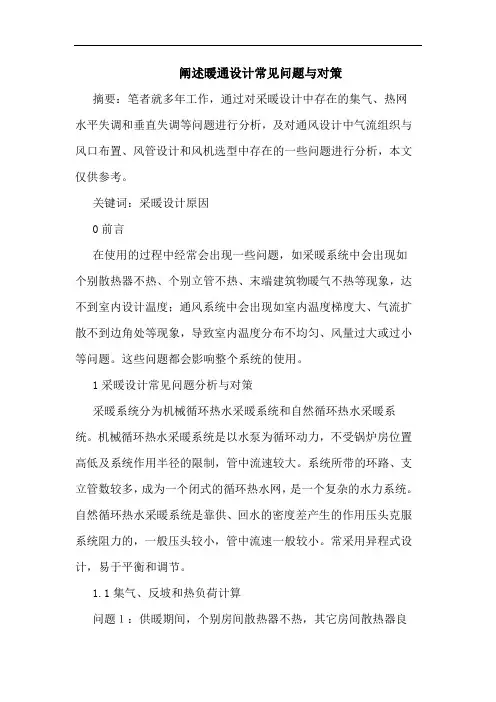 阐述暖通设计常见问题与对策

摘要：笔者就多年工作，通过对采暖设计中存在的集气、热网水平失调和垂直失调等问题进行分析，及对通风设计中气流组织与风口布置、风管设计和风机选型中存在的一些问题进行分析，本文仅供参考。

关键词：采暖设计原因

0 前言

在使用的过程中经常会出现一些问题，如采暖系统中会出现如个别散热器不热、个别立管不热、末端建筑物暖气不热等现象，达不到室内设计温度；通风系统中会出现如室内温度梯度大、气流扩散不到边角处等现象，导致室内温度分布不均匀、风量过大或过小等问题。这些问题都会影响整个系统的使用。

1 采暖设计常见问题分析与对策

采暖系统分为机械循环热水采暖系统和自然循环热水采暖系统。机械循环热水采暖系统是以水泵为循环动力，不受锅炉房位置高低及系统作用半径的限制，管中流速较大。系统所带的环路、支立管数较多，成为一个闭式的循环热水网，是一个复杂的水力系统。自然循环热水采暖系统是靠供、回水的密度差产生的作用压头克服系统阻力的，一般压头较小，管中流速一般较小。常采用异程式设计，易于平衡和调节。

1.1 集气、反坡和热负荷计算

问题 1：供暖期间，个别房间散热器不热，其它房间散热器良